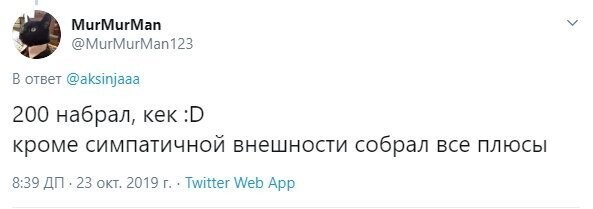 MurMurMan
@MurMurMan123

В ответ @aksinjaaa

200 набрал, кек :D
кроме симпатичной внешности собрал все плюсы

8:39 ДП · 23 окт. 2019 г. · Twitter Web App